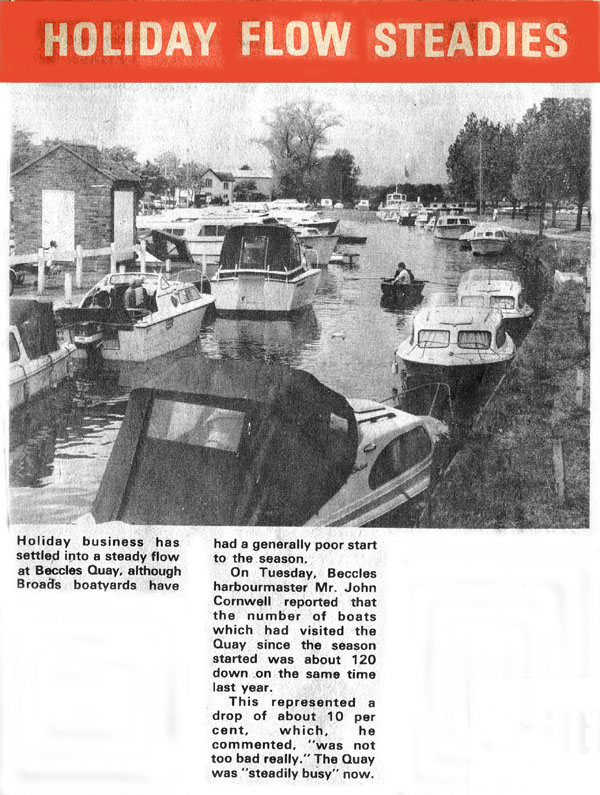 HOLIDAY FLOW STEADIES

Holiday business has settled into a steady flow at Beccles Quay, although Broads boatyards have

had a generally poor start to the season.

On Tuesday, Beccles harbourmaster Mr. John Cornwell reported that the number of boats which had visited the Quay since the season started was about 120 down on the same time last year.

This represented a drop of about 10 per cent, which, he commented, "was not too bad really." The Quay was "steadily busy" now.